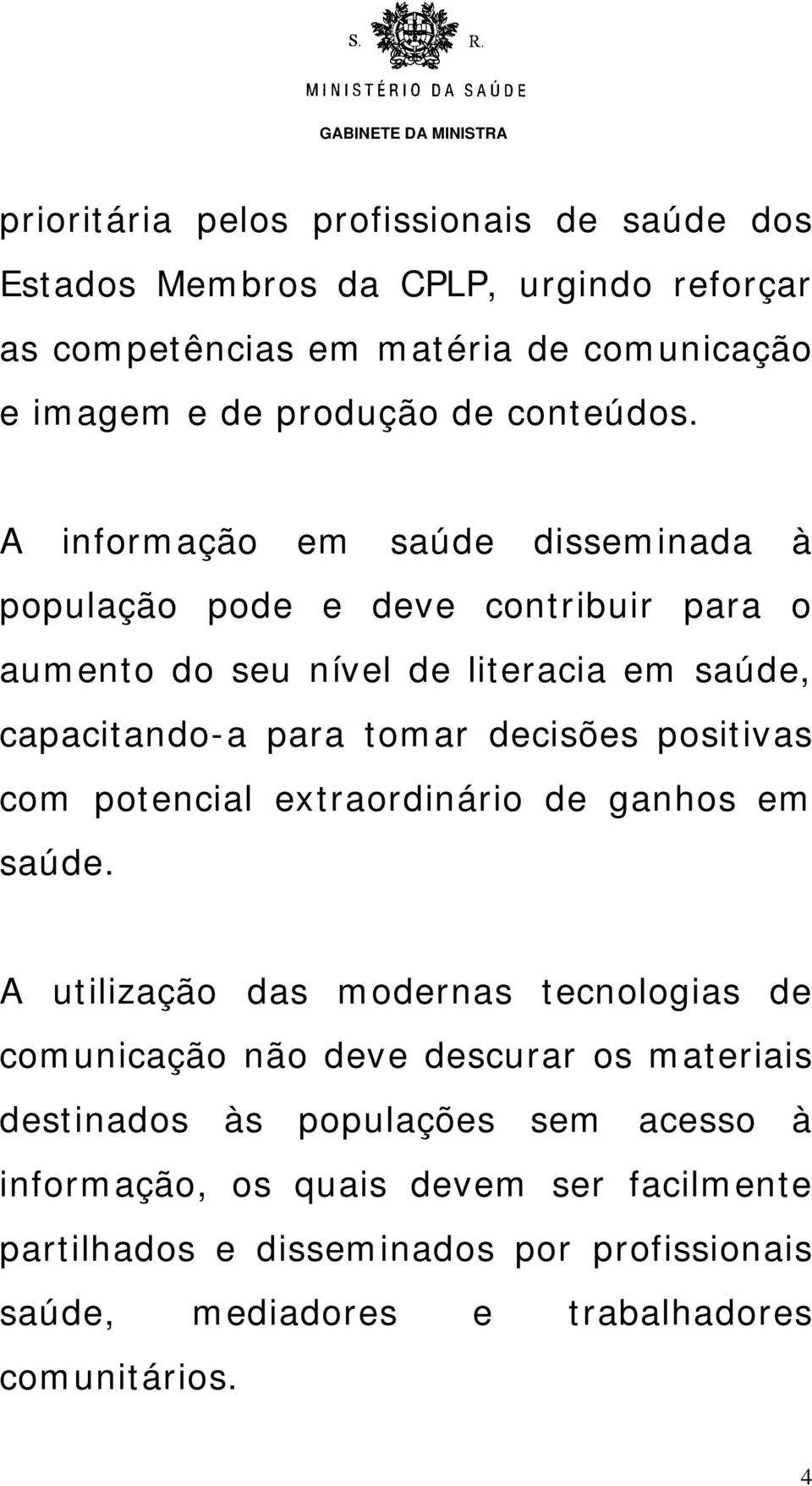 S. R.
MINISTÉRIO DA SAÚDE
GABINETE DA MINISTRA

prioritária pelos profissionais de saúde dos Estados Membros da CPLP, urgindo reforçar as competências em matéria de comunicação e imagem e de produção de conteúdos.

A informação em saúde disseminada à população pode e deve contribuir para o aumento do seu nível de literacia em saúde, capacitando-a para tomar decisões positivas com potencial extraordinário de ganhos em saúde.

A utilização das modernas tecnologias de comunicação não deve descurar os materiais destinados às populações sem acesso à informação, os quais devem ser facilmente partilhados e disseminados por profissionais saúde, mediadores e trabalhadores comunitários.

4